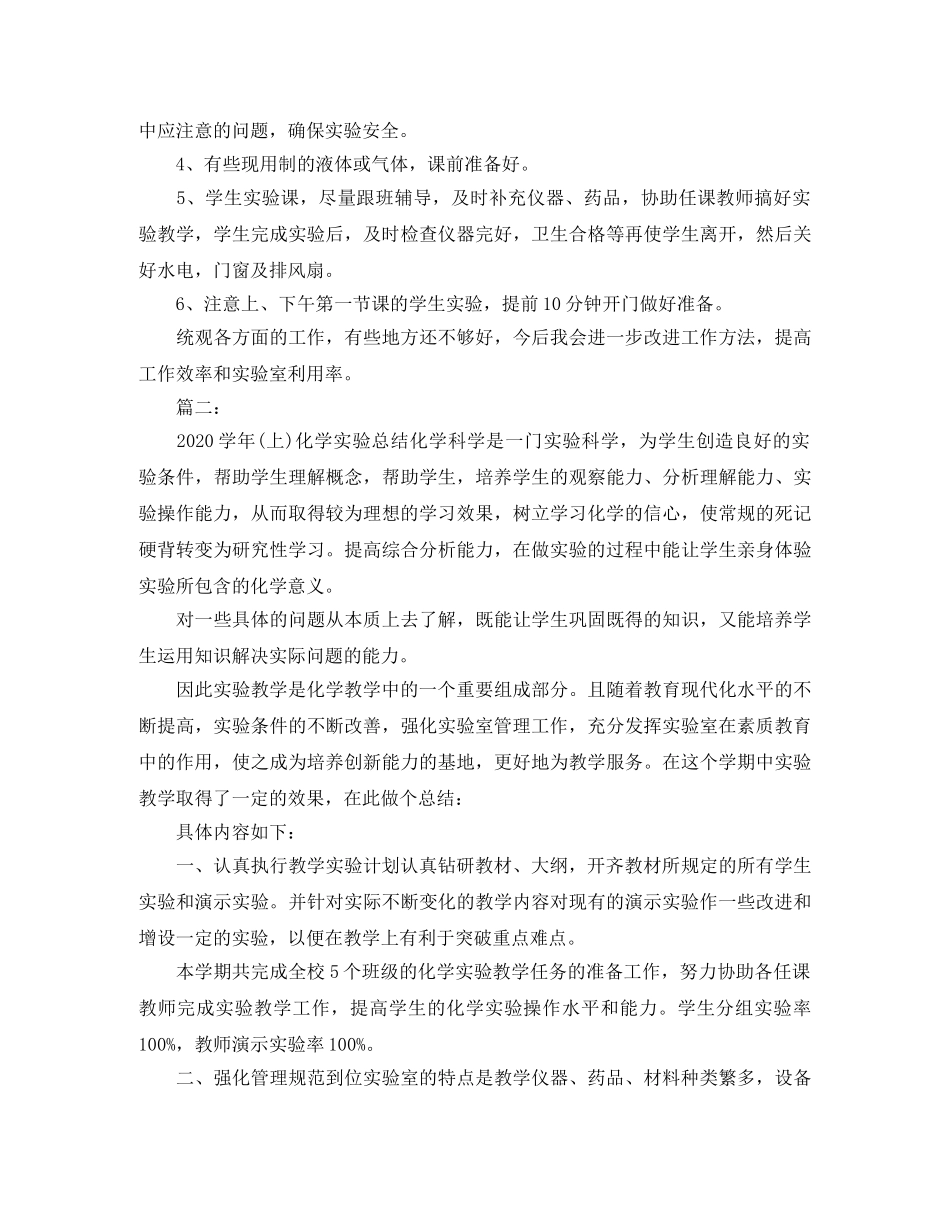 中应注意的问题，确保实验安全。

4、有些现用制的液体或气体，课前准备好。

5、学生实验课，尽量跟班辅导，及时补充仪器、药品，协助任课教师搞好实验教学，学生完成实验后，及时检查仪器完好，卫生合格等再使学生离开，然后关好水电，门窗及排风扇。

6、注意上、下午第一节课的学生实验，提前10分钟开门做好准备。

统观各方面的工作，有些地方还不够好，今后我会进一步改进工作方法，提高工作效率和实验室利用率。

篇二：

2020学年(上)化学实验总结化学科学是一门实验科学，为学生创造良好的实验条件，帮助学生理解概念，帮助学生，培养学生的观察能力、分析理解能力、实验操作能力，从而取得较为理想的学习效果，树立学习化学的信心，使常规的死记硬背转变为研究性学习。提高综合分析能力，在做实验的过程中能让学生亲身体验实验所包含的化学意义。

对一些具体的问题从本质上去了解，既能让学生巩固既得的知识，又能培养学生运用知识解决实际问题的能力。

因此实验教学是化学教学中的一个重要组成部分。且随着教育现代化水平的不断提高，实验条件的不断改善，强化实验室管理工作，充分发挥实验室在素质教育中的作用，使之成为培养创新能力的基地，更好地为教学服务。在这个学期中实验教学取得了一定的效果，在此做个总结：

具体内容如下：

一、认真执行教学实验计划认真钻研教材、大纲，开齐教材所规定的所有学生实验和演示实验。并针对实际不断变化的教学内容对现有的演示实验作一些改进和增设一定的实验，以便在教学上有利于突破重点难点。

本学期共完成全校5个班级的化学实验教学任务的准备工作，努力协助各任课教师完成实验教学工作，提高学生的化学实验操作水平和能力。学生分组实验率100%，教师演示实验率100%。

二、强化管理规范到位实验室的特点是教学仪器、药品、材料种类繁多，设备